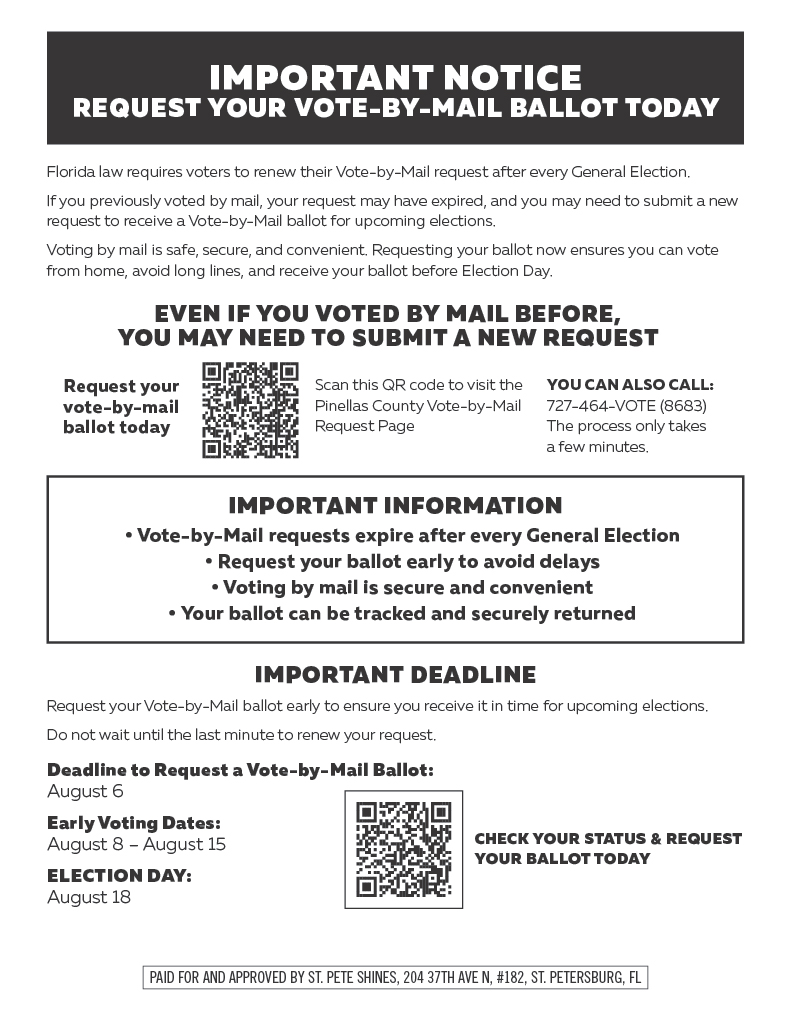 IMPORTANT NOTICE
REQUEST YOUR VOTE-BY-MAIL BALLOT TODAY

Florida law requires voters to renew their Vote-by-Mail request after every General Election.

If you previously voted by mail, your request may have expired, and you may need to submit a new request to receive a Vote-by-Mail ballot for upcoming elections.

Voting by mail is safe, secure, and convenient. Requesting your ballot now ensures you can vote from home, avoid long lines, and receive your ballot before Election Day.

EVEN IF YOU VOTED BY MAIL BEFORE,
YOU MAY NEED TO SUBMIT A NEW REQUEST

Request your vote-by-mail ballot today

Scan this QR code to visit the Pinellas County Vote-by-Mail Request Page

YOU CAN ALSO CALL:
727-464-VOTE (8683)
The process only takes a few minutes.

IMPORTANT INFORMATION
• Vote-by-Mail requests expire after every General Election
• Request your ballot early to avoid delays
• Voting by mail is secure and convenient
• Your ballot can be tracked and securely returned

IMPORTANT DEADLINE

Request your Vote-by-Mail ballot early to ensure you receive it in time for upcoming elections.

Do not wait until the last minute to renew your request.

Deadline to Request a Vote-by-Mail Ballot:
August 6

Early Voting Dates:
August 8 – August 15

ELECTION DAY:
August 18

CHECK YOUR STATUS & REQUEST YOUR BALLOT TODAY

PAID FOR AND APPROVED BY ST. PETE SHINES, 204 37TH AVE N, #182, ST. PETERSBURG, FL